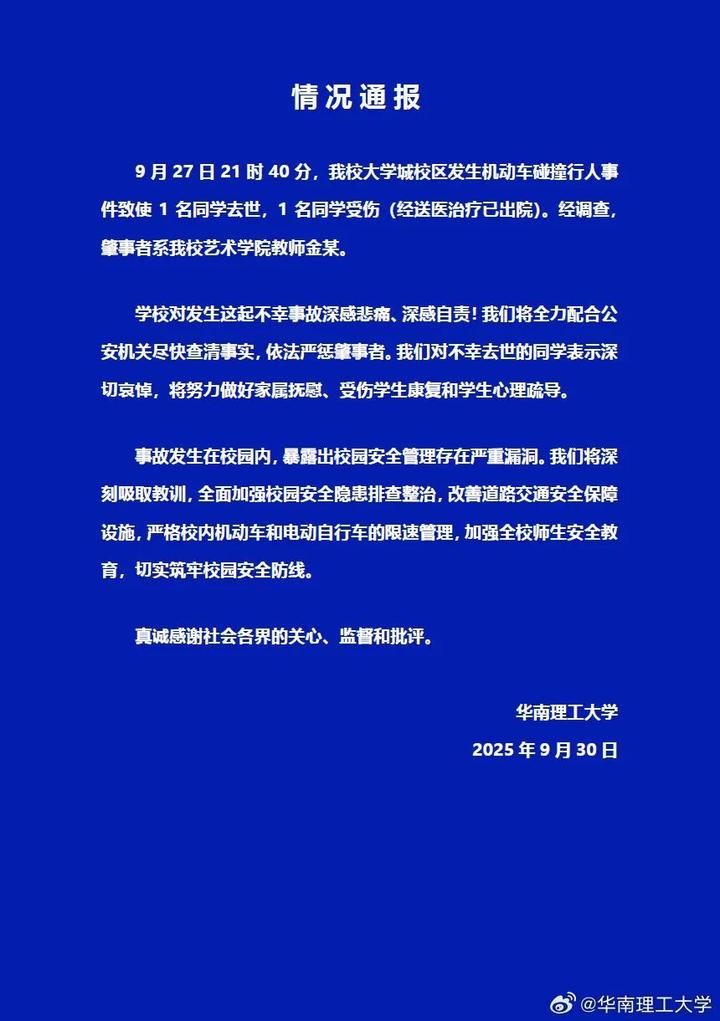 情况通报

9月27日21时40分，我校大学城校区发生机动车碰撞行人事件致使1名同学去世，1名同学受伤（经送医治疗已出院）。经调查，肇事者系我校艺术学院教师金某。

学校对发生这起不幸事故深感悲痛、深感自责！我们将全力配合公安机关尽快查清事实，依法严惩肇事者。我们对不幸去世的同学表示深切哀悼，将努力做好家属抚慰、受伤学生康复和学生心理疏导。

事故发生在校园内，暴露出校园安全管理存在严重漏洞。我们将深刻吸取教训，全面加强校园安全隐患排查整治，改善道路交通安全保障设施，严格校内机动车和电动自行车的限速管理，加强全校师生安全教育，切实筑牢校园安全防线。

真诚感谢社会各界的关心、监督和批评。

华南理工大学
2025年9月30日

@华南理工大学